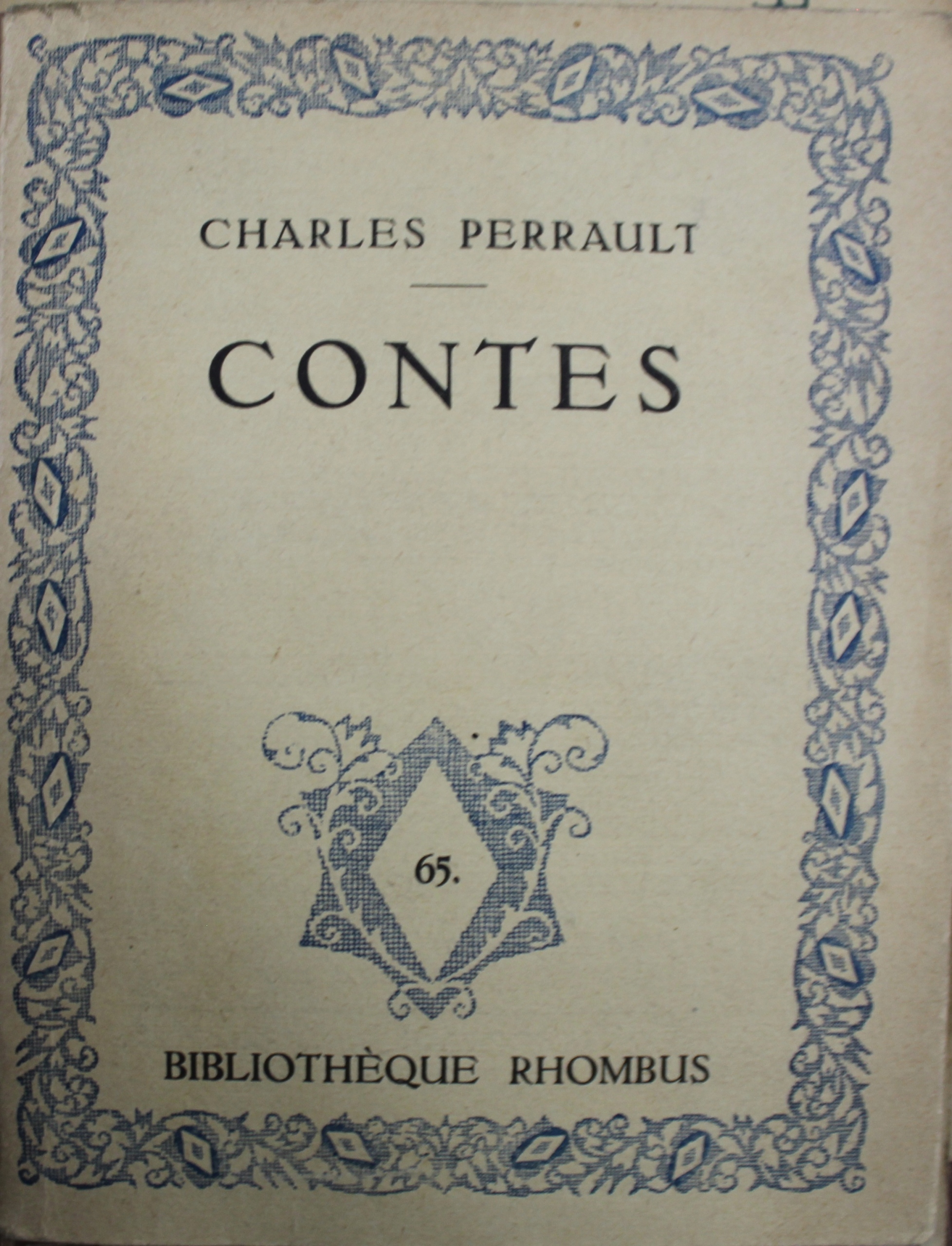 CHARLES PERRAULT

CONTES

65.

BIBLIOTHÈQUE RHOMBUS